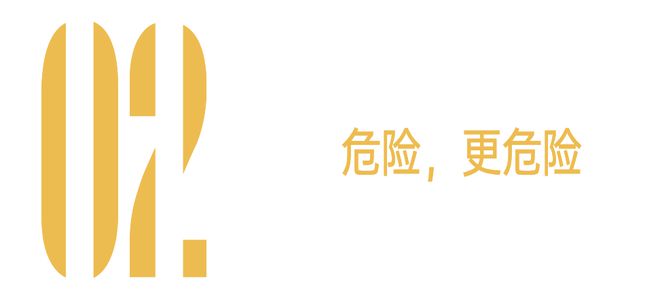 02.

危险，更危险